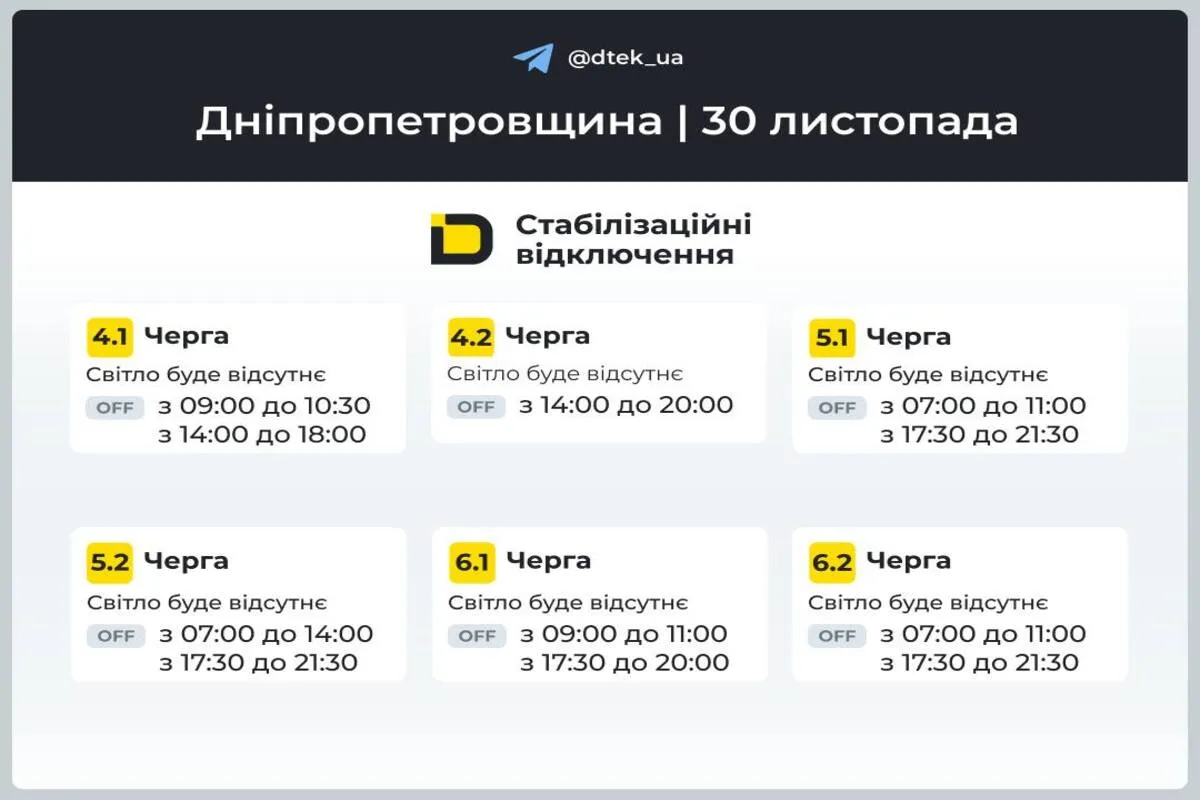 @dtek_ua

Дніпропетровщина | 30 листопада

Стабілізаційні відключення

4.1 Черга
Світло буде відсутнє
OFF з 09:00 до 10:30
з 14:00 до 18:00

4.2 Черга
Світло буде відсутнє
OFF з 14:00 до 20:00

5.1 Черга
Світло буде відсутнє
OFF з 07:00 до 11:00
з 17:30 до 21:30

5.2 Черга
Світло буде відсутнє
OFF з 07:00 до 14:00
з 17:30 до 21:30

6.1 Черга
Світло буде відсутнє
OFF з 09:00 до 11:00
з 17:30 до 20:00

6.2 Черга
Світло буде відсутнє
OFF з 07:00 до 11:00
з 17:30 до 21:30